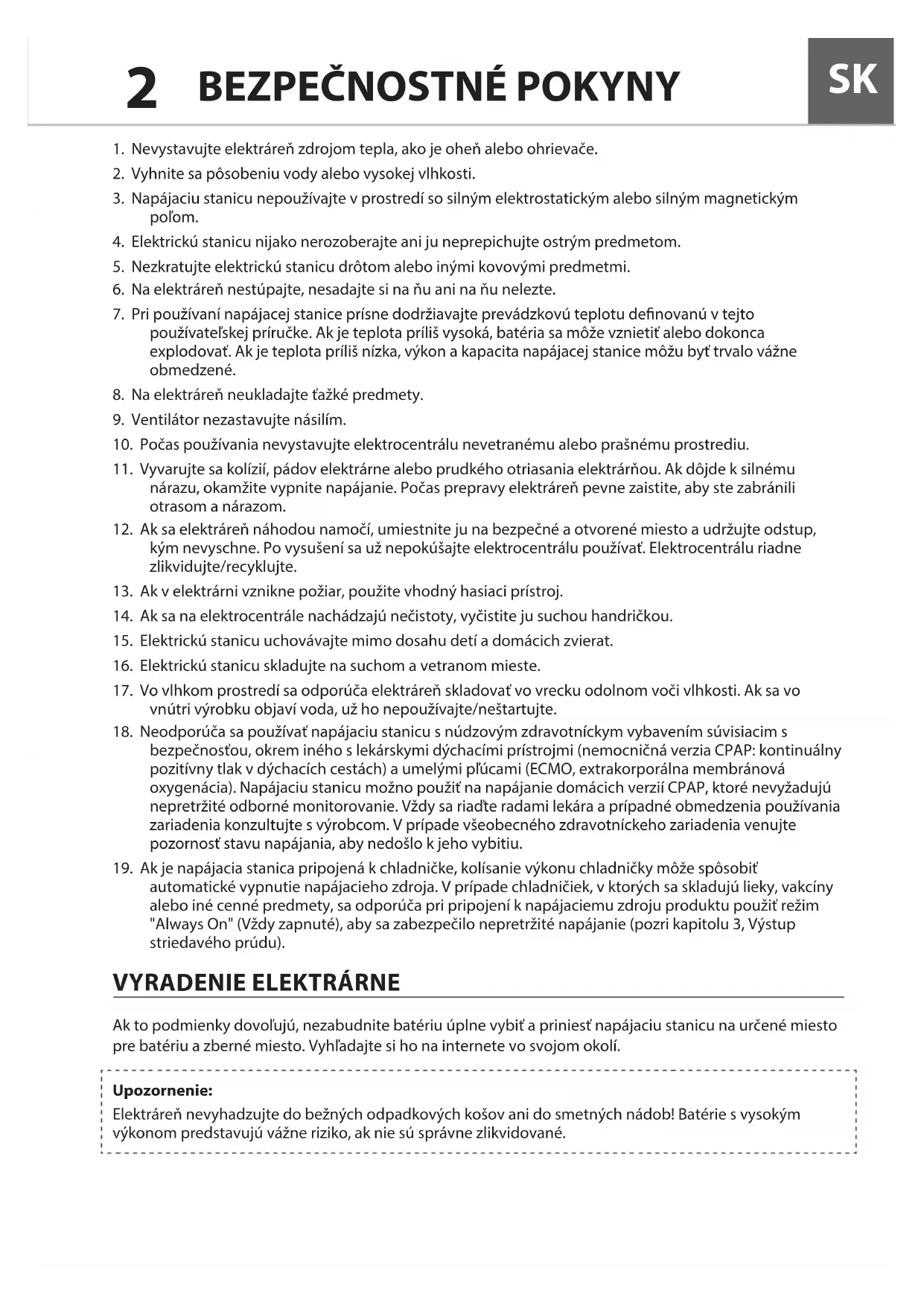 2 BEZPEČNOSTNÉ POKYNY

SK

1. Nevystavujte elektráreň zdrojom tepla, ako je oheň alebo ohrievače.
2. Vyhnite sa pôsobeniu vody alebo vysokej vlhkosti.
3. Napájaciu stanicu nepoužívajte v prostredí so silným elektrostatickým alebo silným magnetickým poľom.
4. Elektrickú stanicu nijako nerozoberajte ani ju neprepichujte ostrým predmetom.
5. Nezkratujte elektrickú stanicu drôtom alebo inými kovovými predmetmi.
6. Na elektráreň nestúpajte, nesadajte si na ňu ani na ňu nelezte.
7. Pri používaní napájacej stanice prísne dodržiavajte prevádzkovú teplotu definovanú v tejto používateľskej príručke. Ak je teplota príliš vysoká, batéria sa môže vznietiť alebo dokonca explodovať. Ak je teplota príliš nízka, výkon a kapacita napájacej stanice môžu byť trvalo vážne obmedzené.
8. Na elektráreň neukladajte ťažké predmety.
9. Ventilátor nezastavujte násilím.
10. Počas používania nevystavujte elektrocentrálu nevetranému alebo prašnému prostrediu.
11. Vyvarujte sa kolízií, pádov elektrárne alebo prudkého otriasania elektrárňou. Ak dôjde k silnému nárazu, okamžite vypnite napájanie. Počas prepravy elektráreň pevne zaistite, aby ste zabránili otrasom a nárazom.
12. Ak sa elektráreň náhodou namočí, umiestnite ju na bezpečné a otvorené miesto a udržujte odstup, kým nevyschne. Po vysušení sa už nepokúšajte elektrocentrálu používať. Elektrocentrálu riadne zlikvidujte/recyklujte.
13. Ak v elektrárni vznikne požiar, použite vhodný hasiaci prístroj.
14. Ak sa na elektrocentrále nachádzajú nečistoty, vyčistite ju suchou handričkou.
15. Elektrickú stanicu uchovávajte mimo dosahu detí a domácich zvierat.
16. Elektrickú stanicu skladujte na suchom a vetranom mieste.
17. Vo vlhkom prostredí sa odporúča elektráreň skladovať vo vrecku odolnom voči vlhkosti. Ak sa vo vnútri výrobku objaví voda, už ho nepoužívajte/neštartujte.
18. Neodporúča sa používať napájaciu stanicu s núdzovým zdravotníckym vybavením súvisiacim s bezpečnosťou, okrem iného s lekárskymi dýchacími prístrojmi (nemocničná verzia CPAP: kontinuálny pozitívny tlak v dýchacích cestách) a umelými pľúcami (ECMO, extrakorporálna membránová oxygenácia). Napájaciu stanicu možno použiť na napájanie domácich verzií CPAP, ktoré nevyžadujú nepretržité odborné monitorovanie. Vždy sa riaďte radami lekára a prípadné obmedzenia používania zariadenia konzultujte s výrobcom. V prípade všeobecného zdravotníckeho zariadenia venujte pozornosť stavu napájania, aby nedošlo k jeho vybitiu.
19. Ak je napájacia stanica pripojená k chladničke, kolísanie výkonu chladničky môže spôsobiť automatické vypnutie napájacieho zdroja. V prípade chladničiek, v ktorých sa skladujú lieky, vakcíny alebo iné cenné predmety, sa odporúča pri pripojení k napájaciemu zdroju produktu použiť režim "Always On" (Vždy zapnuté), aby sa zabezpečilo nepretržité napájanie (pozri kapitolu 3, Výstup striedavého prúdu).

VYRADENIE ELEKTRÁRNE

Ak to podmienky dovoľujú, nezabudnite batériu úplne vybiť a priniesť napájaciu stanicu na určené miesto pre batériu a zberné miesto. Vyhľadajte si ho na internete vo svojom okolí.

Upozornenie:
Elektráreň nevyhadzujte do bežných odpadkových košov ani do smetných nádob! Batérie s vysokým výkonom predstavujú vážne riziko, ak nie sú správne zlikvidované.